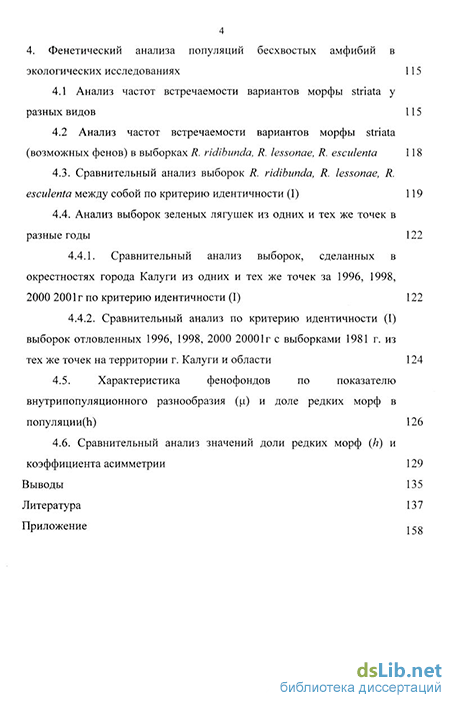 4

4. Фенетический анализа популяций бесхвостых амфибий в экологических исследованиях 115

4.1 Анализ частот встречаемости вариантов морфы striata у разных видов 115

4.2 Анализ частот встречаемости вариантов морфы striata (возможных фенов) в выборках R. ridibunda, R. lessonae, R. esculenta 118

4.3. Сравнительный анализ выборок R. ridibunda, R. lessonae, R. esculenta между собой по критерию идентичности (I) 119

4.4. Анализ выборок зеленых лягушек из одних и тех же точек в разные годы 122

4.4.1. Сравнительный анализ выборок, сделанных в окрестностях города Калуги из одних и тех же точек за 1996, 1998, 2000 2001г по критерию идентичности (I) 122

4.4.2. Сравнительный анализ по критерию идентичности (I) выборок отловленных 1996, 1998, 2000 20001г с выборками 1981 г. из тех же точек на территории г. Калуги и области 124

4.5. Характеристика фенофондов по показателю внутрипопуляционного разнообразия (μ) и доле редких морф в популяции(h) 126

4.6. Сравнительный анализ значений доли редких морф (h) и коэффициента асимметрии 129

Выводы 135

Литература 137

Приложение 158

dsLib.net
библиотека диссертаций